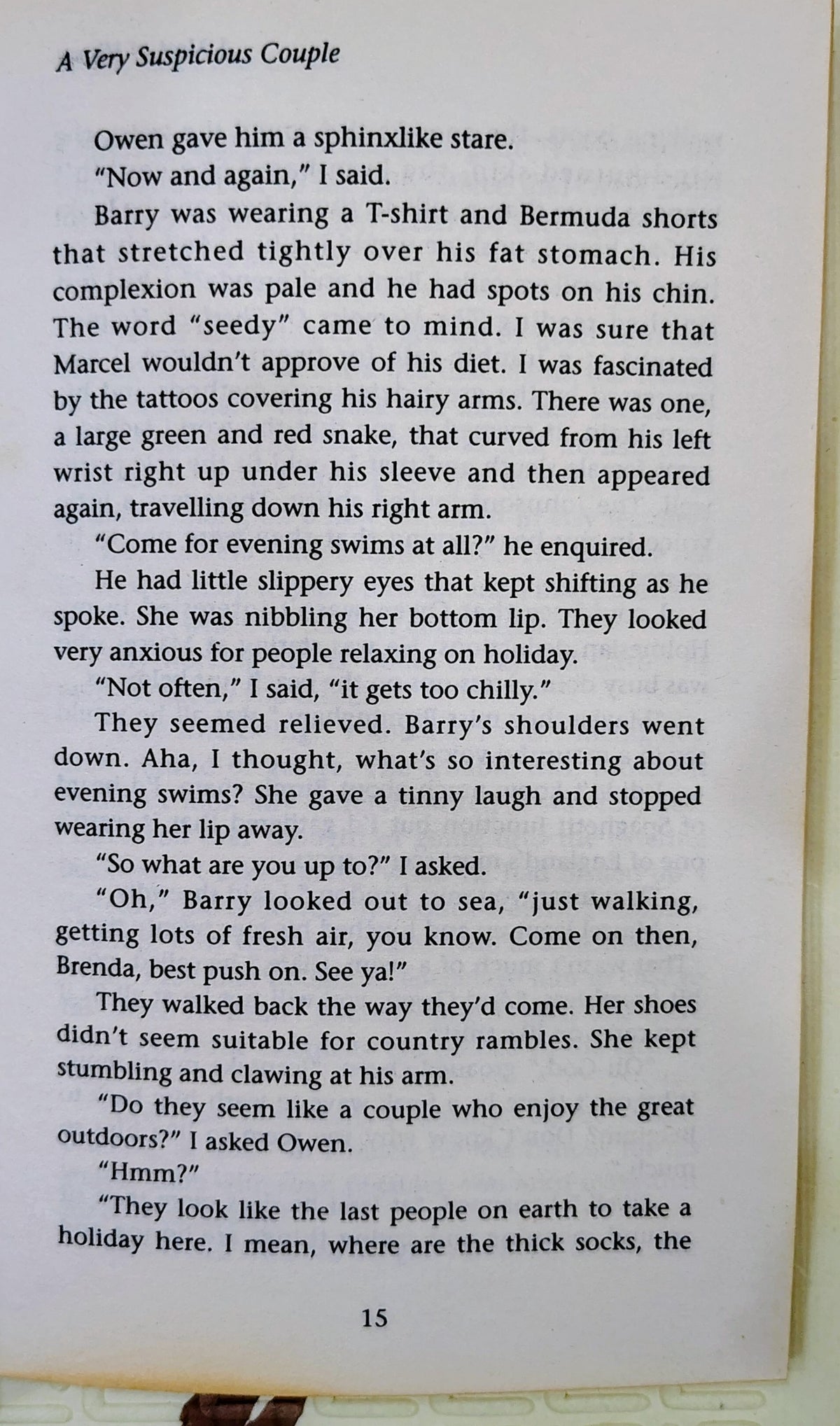 A Very Suspicious Couple

Owen gave him a sphinxlike stare.

"Now and again," I said.

Barry was wearing a T-shirt and Bermuda shorts that stretched tightly over his fat stomach. His complexion was pale and he had spots on his chin. The word "seedy" came to mind. I was sure that Marcel wouldn't approve of his diet. I was fascinated by the tattoos covering his hairy arms. There was one, a large green and red snake, that curved from his left wrist right up under his sleeve and then appeared again, travelling down his right arm.

"Come for evening swims at all?" he enquired.

He had little slippery eyes that kept shifting as he spoke. She was nibbling her bottom lip. They looked very anxious for people relaxing on holiday.

"Not often," I said, "it gets too chilly."

They seemed relieved. Barry's shoulders went down. Aha, I thought, what's so interesting about evening swims? She gave a tinny laugh and stopped wearing her lip away.

"So what are you up to?" I asked.

"Oh," Barry looked out to sea, "just walking, getting lots of fresh air, you know. Come on then, Brenda, best push on. See ya!"

They walked back the way they'd come. Her shoes didn't seem suitable for country rambles. She kept stumbling and clawing at his arm.

"Do they seem like a couple who enjoy the great outdoors?" I asked Owen.

"Hmm?"

"They look like the last people on earth to take a holiday here. I mean, where are the thick socks, the

15